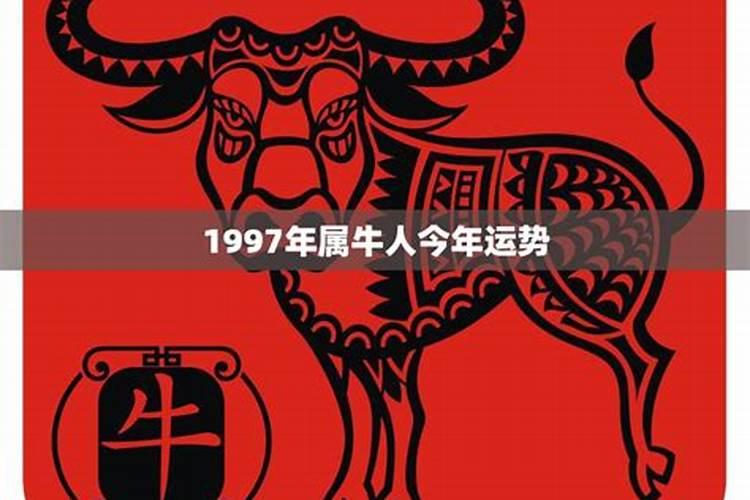 1997年属牛人今年运势

牛